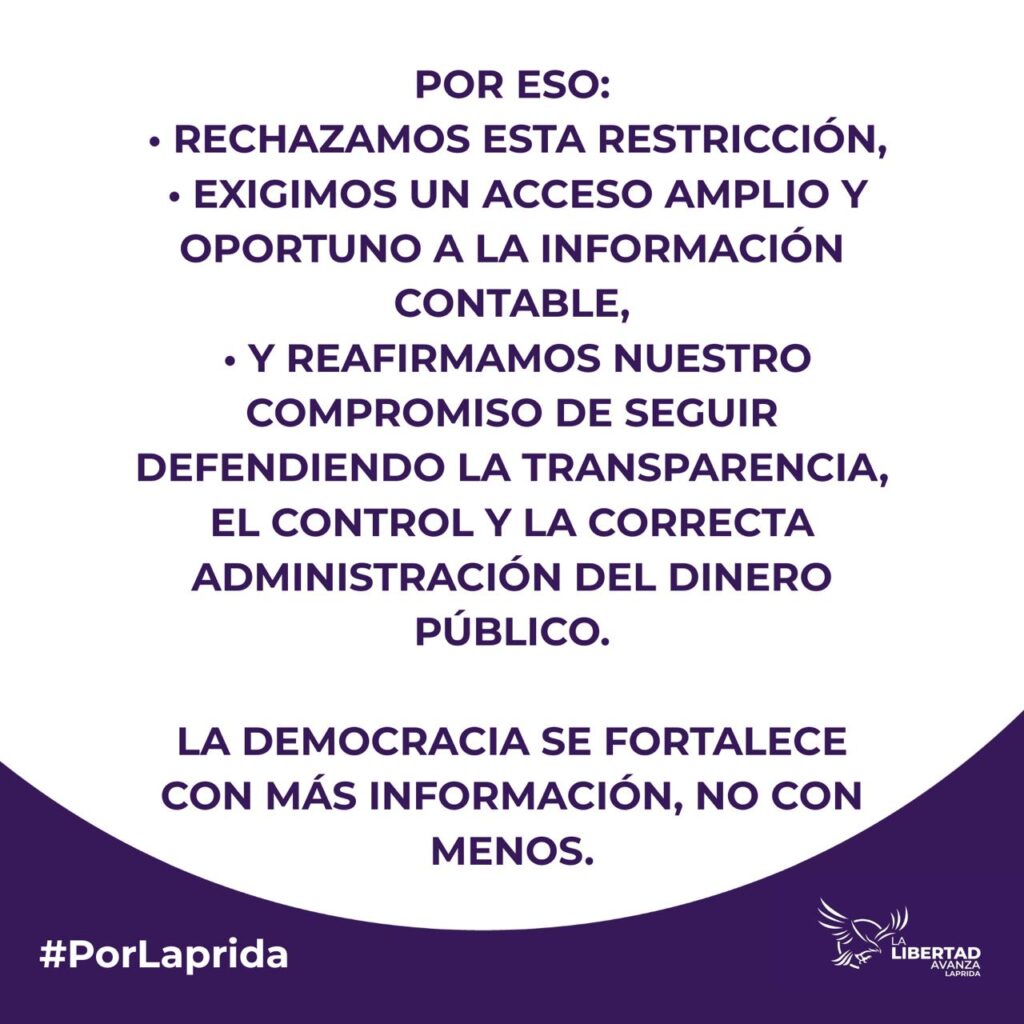 POR ESO:

• RECHAZAMOS ESTA RESTRICCIÓN,
• EXIGIMOS UN ACCESO AMPLIO Y OPORTUNO A LA INFORMACIÓN CONTABLE,
• Y REAFIRMAMOS NUESTRO COMPROMISO DE SEGUIR DEFENDIENDO LA TRANSPARENCIA, EL CONTROL Y LA CORRECTA ADMINISTRACIÓN DEL DINERO PÚBLICO.

LA DEMOCRACIA SE FORTALECE CON MÁS INFORMACIÓN, NO CON MENOS.

#PorLaprida

LA
LIBERTAD
AVANZA
LAPRIDA